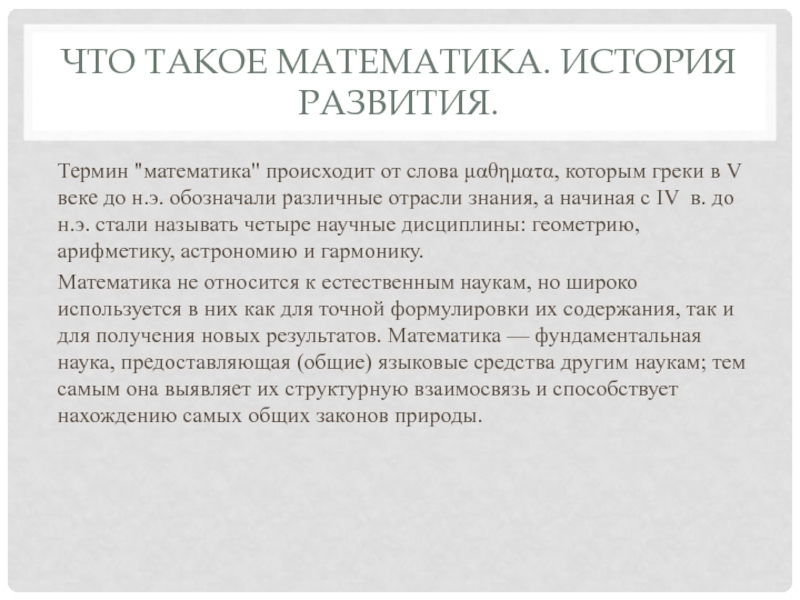 ЧТО ТАКОЕ МАТЕМАТИКА. ИСТОРИЯ РАЗВИТИЯ.

Термин "математика" происходит от слова μαθηματα, которым греки в V веке до н.э. обозначали различные отрасли знания, а начиная с IV в. до н.э. стали называть четыре научные дисциплины: геометрию, арифметику, астрономию и гармонику.

Математика не относится к естественным наукам, но широко используется в них как для точной формулировки их содержания, так и для получения новых результатов. Математика — фундаментальная наука, предоставляющая (общие) языковые средства другим наукам; тем самым она выявляет их структурную взаимосвязь и способствует нахождению самых общих законов природы.